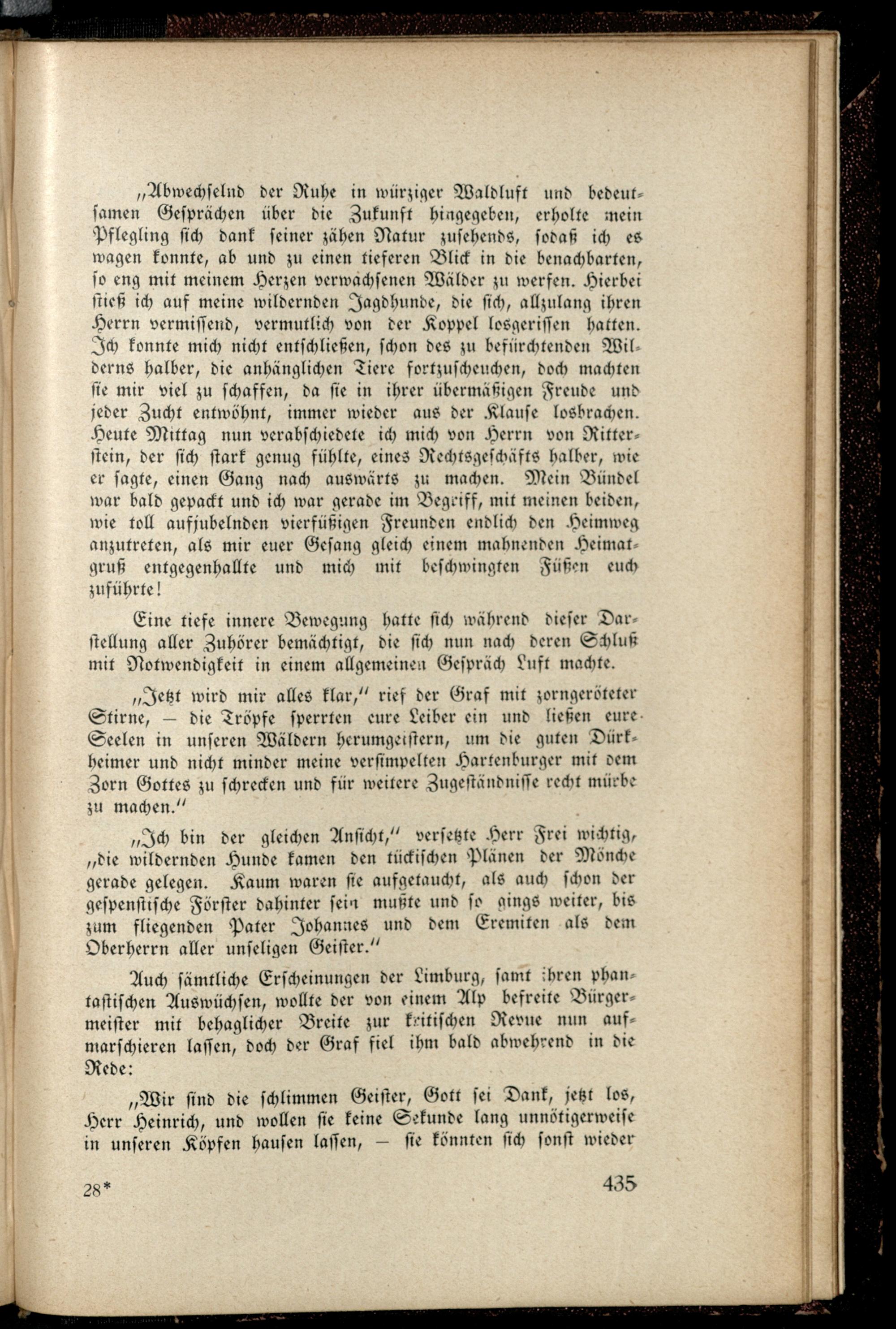 „Abwechselnd der Ruhe in würziger Waldluft und bedeutsamen Gesprächen über die Zukunft hingegeben, erholte mein Pflegling sich dank seiner zähen Natur zusehends, sodaß ich es wagen konnte, ab und zu einen tieferen Blick in die benachbarten, so eng mit meinem Herzen verwachsenen Wälder zu werfen. Hierbei stieß ich auf meine wildernden Jagdhunde, die sich, allzulang ihren Herrn vermissend, vermutlich von der Koppel losgerissen hatten. Ich konnte mich nicht entschließen, schon des zu befürchtenden Wilderns halber, die anhänglichen Tiere fortzuscheuchen, doch machten sie mir viel zu schaffen, da sie in ihrer übermäßigen Freude und jeder Zucht entwöhnt, immer wieder aus der Klause losbrachen. Heute Mittag nun verabschiedete ich mich von Herrn von Ritterstein, der sich stark genug fühlte, eines Rechtsgeschäfts halber, wie er sagte, einen Gang nach auswärts zu machen. Mein Bündel war bald gepackt und ich war gerade im Begriff, mit meinen beiden, wie toll aufjubelnden vierfüßigen Freunden endlich den Heimweg anzutreten, als mir euer Gesang gleich einem mahnenden Heimatgruß entgegenhallte und mich mit beschwingten Füßen euch zuführte!

Eine tiefe innere Bewegung hatte sich während dieser Darstellung aller Zuhörer bemächtigt, die sich nun nach deren Schluß mit Notwendigkeit in einem allgemeinen Gespräch Luft machte.

„Jetzt wird mir alles klar," rief der Graf mit zorngeröteter Stirne, — die Tröpfe sperrten eure Leiber ein und ließen eure Seelen in unseren Wäldern herumgeistern, um die guten Dürkheimer und nicht minder meine versimpelten Hartenburger mit dem Zorn Gottes zu schrecken und für weitere Zugeständnisse recht mürbe zu machen."

„Ich bin der gleichen Ansicht," versetzte Herr Frei wichtig, „die wildernden Hunde kamen den tückischen Plänen der Mönche gerade gelegen. Kaum waren sie aufgetaucht, als auch schon der gespenstische Förster dahinter sein mußte und so gings weiter, bis zum fliegenden Pater Johannes und dem Eremiten als dem Oberherrn aller unseligen Geister."

Auch sämtliche Erscheinungen der Limburg, samt ihren phantastischen Auswüchsen, wollte der von einem Alp befreite Bürgermeister mit behaglicher Breite zur kritischen Revue nun aufmarschieren lassen, doch der Graf fiel ihm bald abwehrend in die Rede:

„Wir sind die schlimmen Geister, Gott sei Dank, jetzt los, Herr Heinrich, und wollen sie keine Sekunde lang unnötigerweise in unseren Köpfen hausen lassen, — sie könnten sich sonst wieder

28* 435